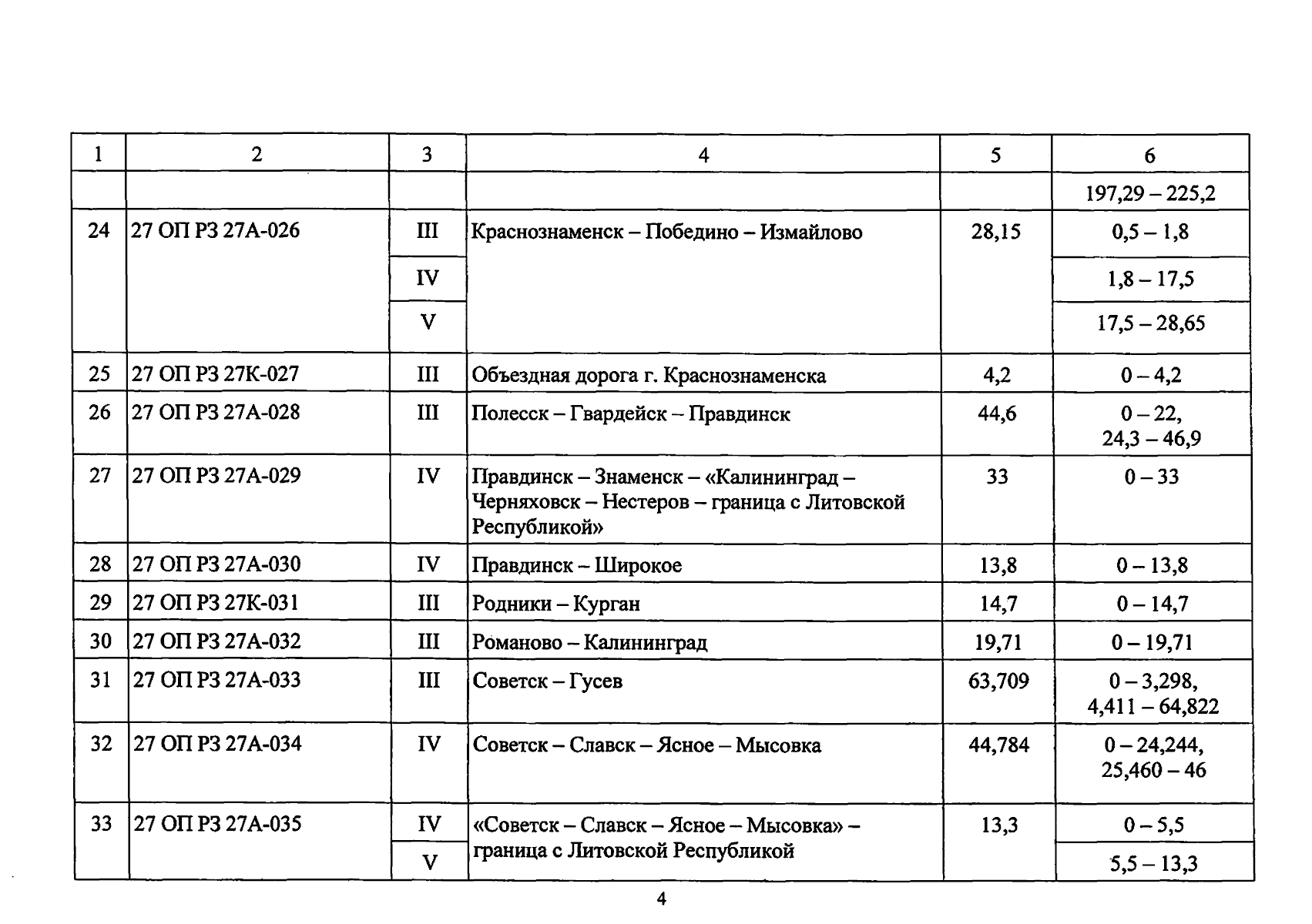 | 1 | 2 | 3 | 4 | 5 | 6 |
|---|---|---|---|---|---|
| | | | | | 197,29 – 225,2 |
| 24 | 27 ОП РЗ 27А-026 | III | Краснознаменск – Победино – Измайлово | 28,15 | 0,5 – 1,8 |
| | | IV | | | 1,8 – 17,5 |
| | | V | | | 17,5 – 28,65 |
| 25 | 27 ОП РЗ 27К-027 | III | Объездная дорога г. Краснознаменска | 4,2 | 0 – 4,2 |
| 26 | 27 ОП РЗ 27А-028 | III | Полесск – Гвардейск – Правдинск | 44,6 | 0 – 22, 24,3 – 46,9 |
| 27 | 27 ОП РЗ 27А-029 | IV | Правдинск – Знаменск – «Калининград – Черняховск – Нестеров – граница с Литовской Республикой» | 33 | 0 – 33 |
| 28 | 27 ОП РЗ 27А-030 | IV | Правдинск – Широкое | 13,8 | 0 – 13,8 |
| 29 | 27 ОП РЗ 27К-031 | III | Родники – Курган | 14,7 | 0 – 14,7 |
| 30 | 27 ОП РЗ 27А-032 | III | Романово – Калининград | 19,71 | 0 – 19,71 |
| 31 | 27 ОП РЗ 27А-033 | III | Советск – Гусев | 63,709 | 0 – 3,298, 4,411 – 64,822 |
| 32 | 27 ОП РЗ 27А-034 | IV | Советск – Славск – Ясное – Мысовка | 44,784 | 0 – 24,244, 25,460 – 46 |
| 33 | 27 ОП РЗ 27А-035 | IV | «Советск – Славск – Ясное – Мысовка» – граница с Литовской Республикой | 13,3 | 0 – 5,5 |
| | | V | | | 5,5 – 13,3 |

4